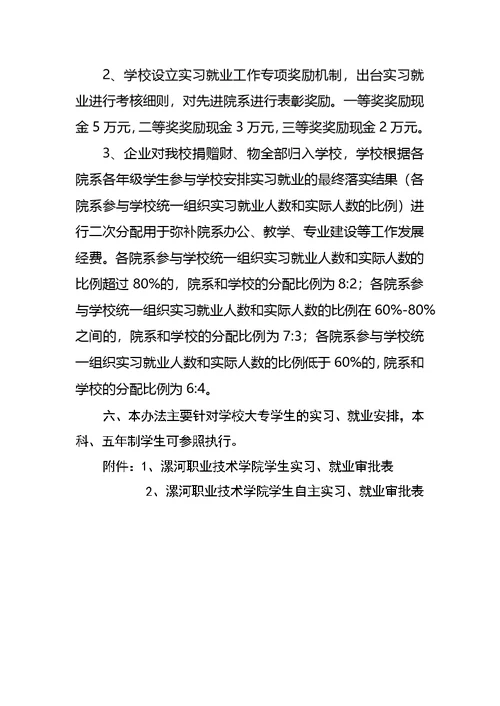 2、学校设立实习就业工作专项奖励机制，出台实习就业进行考核细则，对先进院系进行表彰奖励。一等奖奖励现金 5 万元，二等奖奖励现金 3 万元，三等奖奖励现金 2 万元。

3、企业对我校捐赠财、物全部归入学校，学校根据各院系各年级学生参与学校安排实习就业的最终落实结果（各院系参与学校统一组织实习就业人数和实际人数的比例）进行二次分配用于弥补院系办公、教学、专业建设等工作发展经费。各院系参与学校统一组织实习就业人数和实际人数的比例超过 80%的，院系和学校的分配比例为 8:2；各院系参与学校统一组织实习就业人数和实际人数的比例在 60%-80%之间的，院系和学校的分配比例为 7:3；各院系参与学校统一组织实习就业人数和实际人数的比例低于 60%的，院系和学校的分配比例为 6:4。

六、本办法主要针对学校大专学生的实习、就业安排，本科、五年制学生可参照执行。

附件：1、漯河职业技术学院学生实习、就业审批表

2、漯河职业技术学院学生自主实习、就业审批表